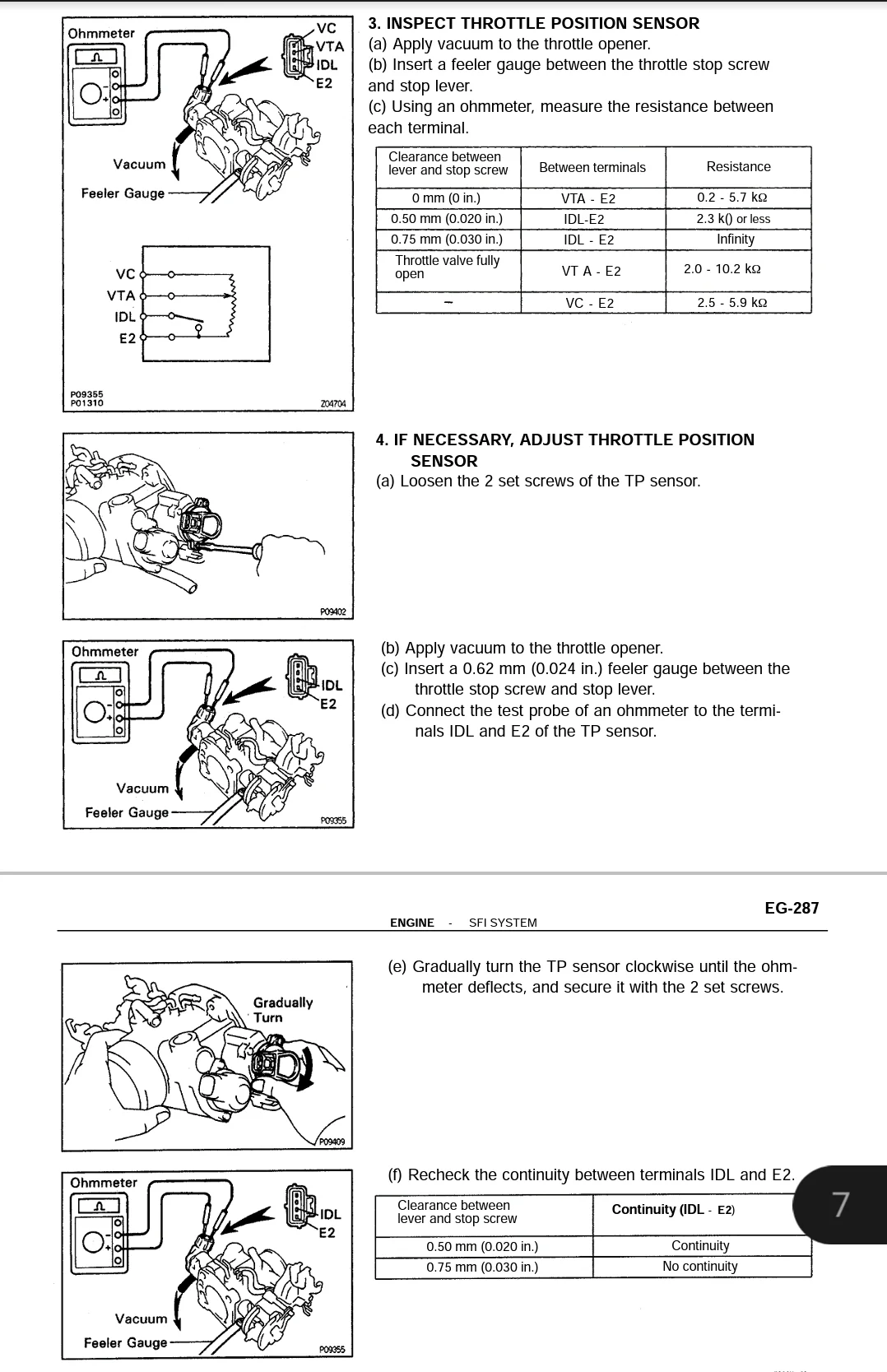 Ohmmeter
VC
VTA
IDL
E2
Vacuum
Feeler Gauge
VC
VTA
IDL
E2
P09355
P01310
Z04704

3. INSPECT THROTTLE POSITION SENSOR
(a) Apply vacuum to the throttle opener.
(b) Insert a feeler gauge between the throttle stop screw and stop lever.
(c) Using an ohmmeter, measure the resistance between each terminal.

| Clearance between lever and stop screw | Between terminals | Resistance |
|---|---|---|
| 0 mm (0 in.) | VTA - E2 | 0.2 - 5.7 kΩ |
| 0.50 mm (0.020 in.) | IDL-E2 | 2.3 k() or less |
| 0.75 mm (0.030 in.) | IDL - E2 | Infinity |
| Throttle valve fully open | VT A - E2 | 2.0 - 10.2 kΩ |
| – | VC - E2 | 2.5 - 5.9 kΩ |

P09402

4. IF NECESSARY, ADJUST THROTTLE POSITION SENSOR
(a) Loosen the 2 set screws of the TP sensor.

Ohmmeter
IDL
E2
Vacuum
Feeler Gauge
P09355

(b) Apply vacuum to the throttle opener.
(c) Insert a 0.62 mm (0.024 in.) feeler gauge between the throttle stop screw and stop lever.
(d) Connect the test probe of an ohmmeter to the terminals IDL and E2 of the TP sensor.

EG-287
ENGINE - SFI SYSTEM

Gradually Turn
P09409

(e) Gradually turn the TP sensor clockwise until the ohmmeter deflects, and secure it with the 2 set screws.

Ohmmeter
IDL
E2
Vacuum
Feeler Gauge
P09355

(f) Recheck the continuity between terminals IDL and E2.

| Clearance between lever and stop screw | Continuity (IDL - E2) |
|---|---|
| 0.50 mm (0.020 in.) | Continuity |
| 0.75 mm (0.030 in.) | No continuity |

7